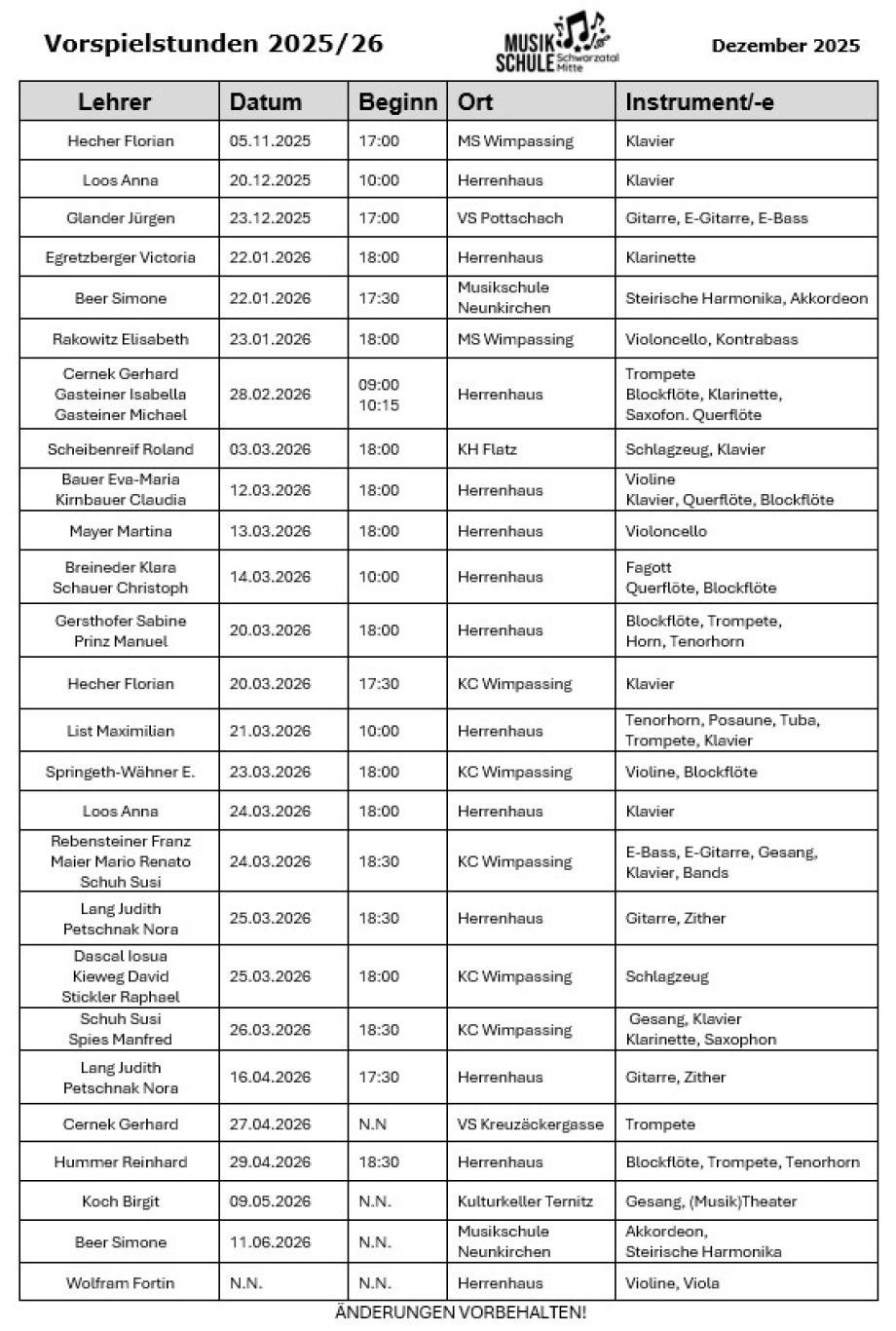 Vorspielstunden 2025/26

MUSIK SCHULE Schwarzatal Mitte

Dezember 2025

| Lehrer | Datum | Beginn | Ort | Instrument/-e |
|---|---|---|---|---|
| Hecher Florian | 05.11.2025 | 17:00 | MS Wimpassing | Klavier |
| Loos Anna | 20.12.2025 | 10:00 | Herrenhaus | Klavier |
| Glander Jürgen | 23.12.2025 | 17:00 | VS Pottschach | Gitarre, E-Gitarre, E-Bass |
| Egretzberger Victoria | 22.01.2026 | 18:00 | Herrenhaus | Klarinette |
| Beer Simone | 22.01.2026 | 17:30 | Musikschule Neunkirchen | Steirische Harmonika, Akkordeon |
| Rakowitz Elisabeth | 23.01.2026 | 18:00 | MS Wimpassing | Violoncello, Kontrabass |
| Cernek Gerhard Gasteiner Isabella Gasteiner Michael | 28.02.2026 | 09:00 10:15 | Herrenhaus | Trompete Blockflöte, Klarinette, Saxofon. Querflöte |
| Scheibenreif Roland | 03.03.2026 | 18:00 | KH Flatz | Schlagzeug, Klavier |
| Bauer Eva-Maria Kirnbauer Claudia | 12.03.2026 | 18:00 | Herrenhaus | Violine Klavier, Querflöte, Blockflöte |
| Mayer Martina | 13.03.2026 | 18:00 | Herrenhaus | Violoncello |
| Breineder Klara Schauer Christoph | 14.03.2026 | 10:00 | Herrenhaus | Fagott Querflöte, Blockflöte |
| Gersthofer Sabine Prinz Manuel | 20.03.2026 | 18:00 | Herrenhaus | Blockflöte, Trompete, Horn, Tenorhorn |
| Hecher Florian | 20.03.2026 | 17:30 | KC Wimpassing | Klavier |
| List Maximilian | 21.03.2026 | 10:00 | Herrenhaus | Tenorhorn, Posaune, Tuba, Trompete, Klavier |
| Springeth-Wähner E. | 23.03.2026 | 18:00 | KC Wimpassing | Violine, Blockflöte |
| Loos Anna | 24.03.2026 | 18:00 | Herrenhaus | Klavier |
| Rebensteiner Franz Maier Mario Renato Schuh Susi | 24.03.2026 | 18:30 | KC Wimpassing | E-Bass, E-Gitarre, Gesang, Klavier, Bands |
| Lang Judith Petschnak Nora | 25.03.2026 | 18:30 | Herrenhaus | Gitarre, Zither |
| Dascal Iosua Kieweg David Stickler Raphael | 25.03.2026 | 18:00 | KC Wimpassing | Schlagzeug |
| Schuh Susi Spies Manfred | 26.03.2026 | 18:30 | KC Wimpassing | Gesang, Klavier Klarinette, Saxophon |
| Lang Judith Petschnak Nora | 16.04.2026 | 17:30 | Herrenhaus | Gitarre, Zither |
| Cernek Gerhard | 27.04.2026 | N.N | VS Kreuzäckergasse | Trompete |
| Hummer Reinhard | 29.04.2026 | 18:30 | Herrenhaus | Blockflöte, Trompete, Tenorhorn |
| Koch Birgit | 09.05.2026 | N.N. | Kulturkeller Ternitz | Gesang, (Musik)Theater |
| Beer Simone | 11.06.2026 | N.N. | Musikschule Neunkirchen | Akkordeon, Steirische Harmonika |
| Wolfram Fortin | N.N. | N.N. | Herrenhaus | Violine, Viola |

ÄNDERUNGEN VORBEHALTEN!